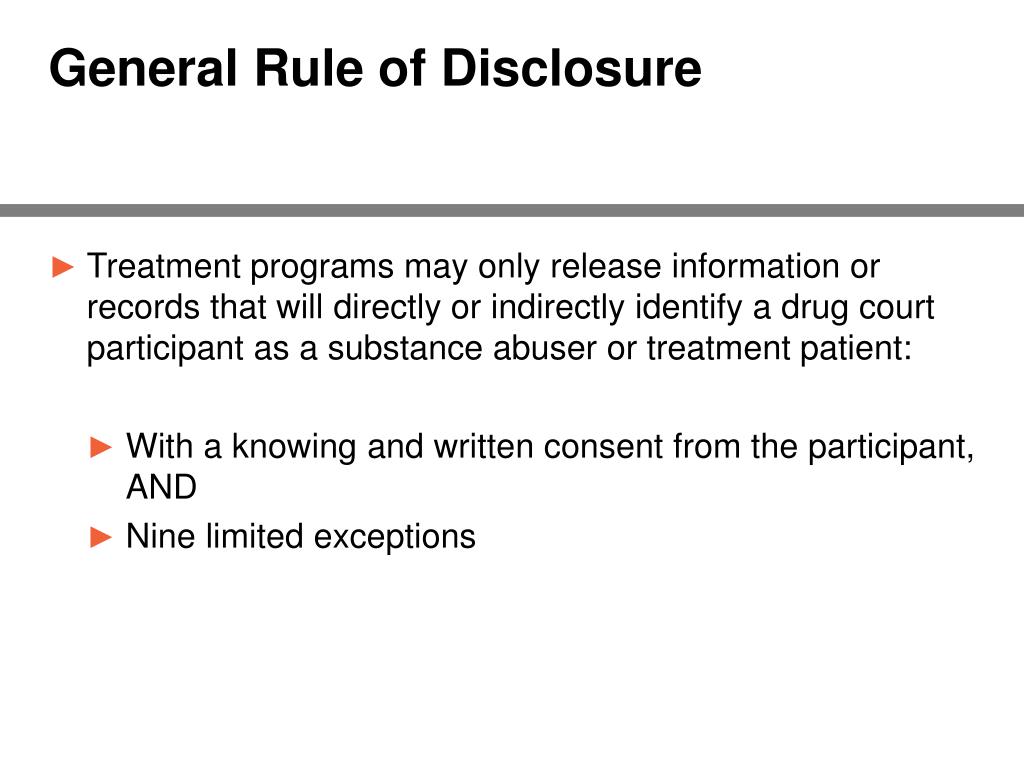 General Rule of Disclosure

► Treatment programs may only release information or records that will directly or indirectly identify a drug court participant as a substance abuser or treatment patient:

► With a knowing and written consent from the participant, AND

► Nine limited exceptions